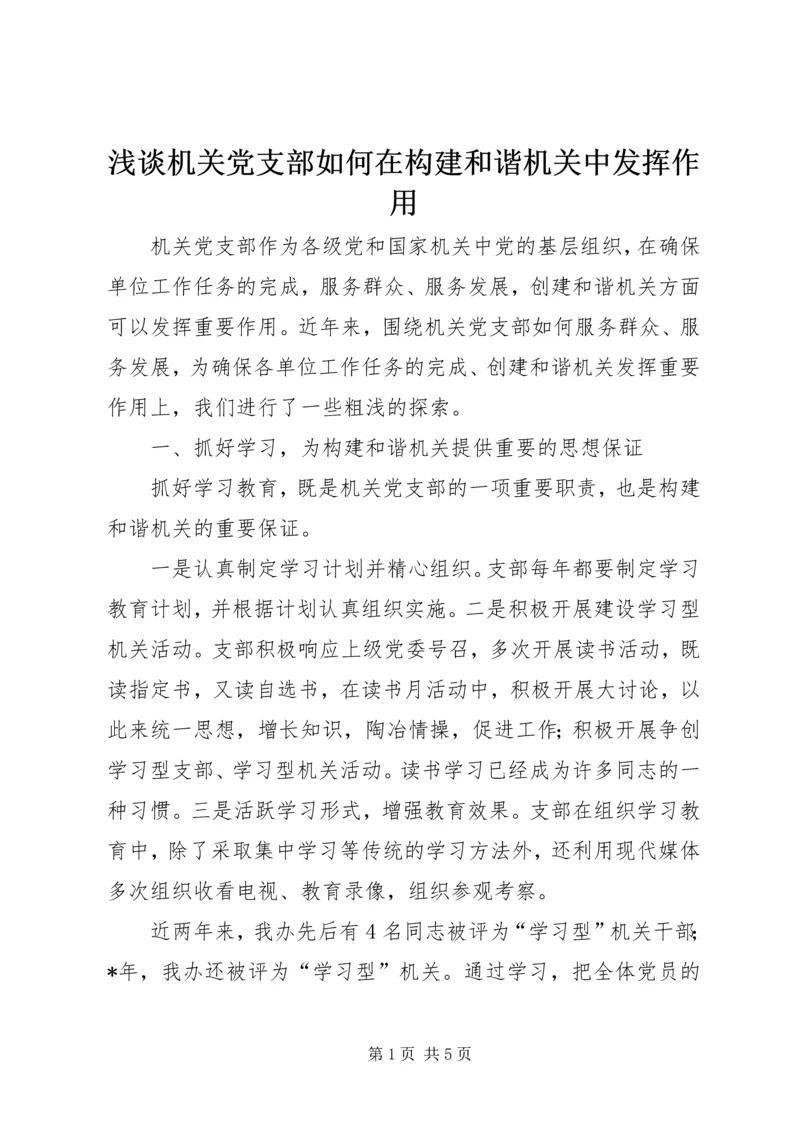 浅谈机关党支部如何在构建和谐机关中发挥作用

机关党支部作为各级党和国家机关中党的基层组织，在确保单位工作任务的完成，服务群众、服务发展，创建和谐机关方面可以发挥重要作用。近年来，围绕机关党支部如何服务群众、服务发展，为确保各单位工作任务的完成、创建和谐机关发挥重要作用上，我们进行了一些粗浅的探索。

一、抓好学习，为构建和谐机关提供重要的思想保证

抓好学习教育，既是机关党支部的一项重要职责，也是构建和谐机关的重要保证。

一是认真制定学习计划并精心组织。支部每年都要制定学习教育计划，并根据计划认真组织实施。二是积极开展建设学习型机关活动。支部积极响应上级党委号召，多次开展读书活动，既读指定书，又读自选书，在读书月活动中，积极开展大讨论，以此来统一思想，增长知识，陶冶情操，促进工作；积极开展争创学习型支部、学习型机关活动。读书学习已经成为许多同志的一种习惯。三是活跃学习形式，增强教育效果。支部在组织学习教育中，除了采取集中学习等传统的学习方法外，还利用现代媒体多次组织收看电视、教育录像，组织参观考察。

近两年来，我办先后有4名同志被评为“学习型”机关干部；*年，我办还被评为“学习型”机关。通过学习，把全体党员的

第1页 共5页